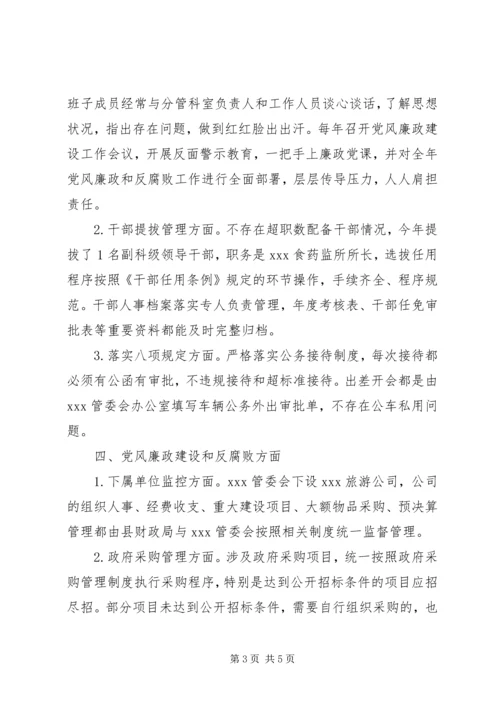 班子成员经常与分管科室负责人和工作人员谈心谈话，了解思想状况，指出存在问题，做到红红脸出出汗。每年召开党风廉政建设工作会议，开展反面警示教育，一把手上廉政党课，并对全年党风廉政和反腐败工作进行全面部署，层层传导压力，人人肩担责任。

2. 干部提拔管理方面。不存在超职数配备干部情况，今年提拔了 1 名副科级领导干部，职务是 xxx 食药监所所长，选拔任用程序按照《干部任用条例》规定的环节操作，手续齐全、程序规范。干部人事档案落实专人负责管理，年度考核表、干部任免审批表等重要资料都能及时完整归档。

3. 落实八项规定方面。严格落实公务接待制度，每次接待都必须有公函有审批，不违规接待和超标准接待。出差开会都是由 xxx 管委会办公室填写车辆公务外出审批单，不存在公车私用问题。

四、党风廉政建设和反腐败方面

1. 下属单位监控方面。xxx 管委会下设 xxx 旅游公司，公司的组织人事、经费收支、重大建设项目、大额物品采购、预决算管理都由县财政局与 xxx 管委会按照相关制度统一监督管理。

2. 政府采购管理方面。涉及政府采购项目，统一按照政府采购管理制度执行采购程序，特别是达到公开招标条件的项目应招尽招。部分项目未达到公开招标条件，需要自行组织采购的，也

第 3 页 共 5 页